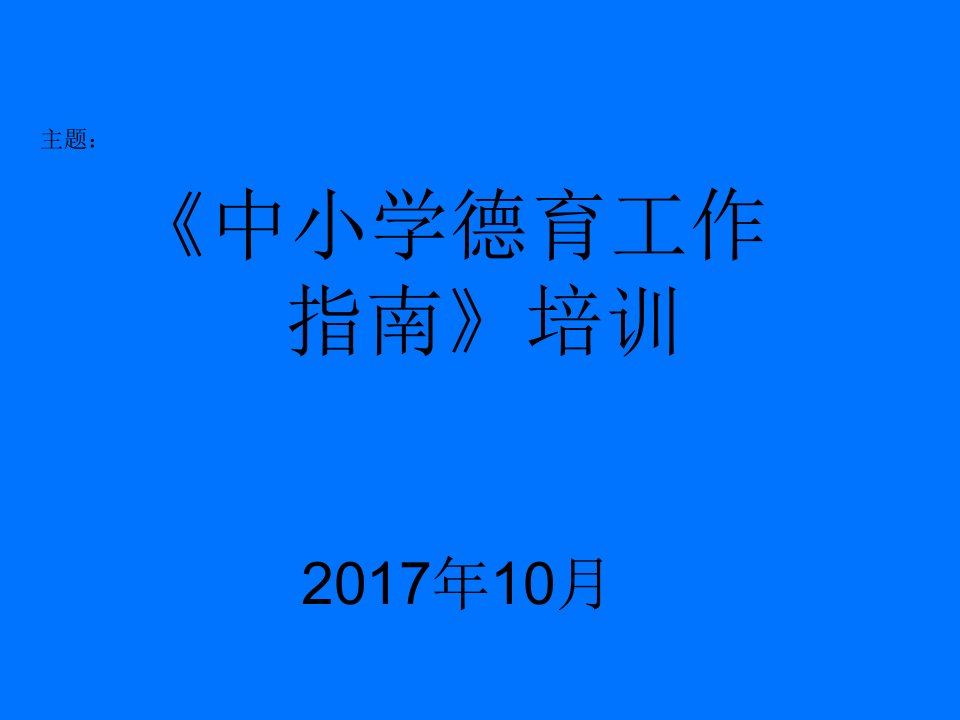 主题：

《中小学德育工作指南》培训

2017年10月